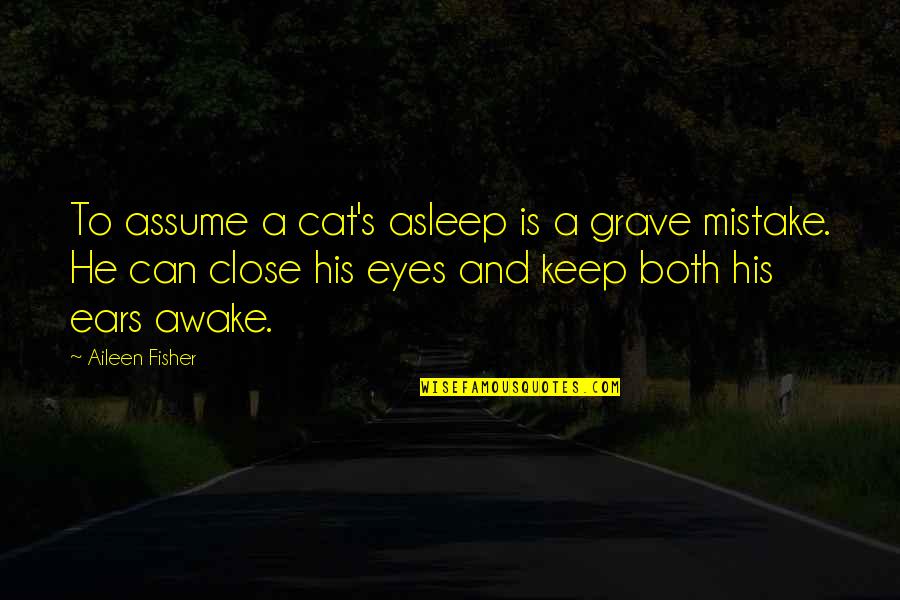 To assume a cat's asleep is a grave mistake. He can close his eyes and keep both his ears awake.

~ Aileen Fisher

WISEFAMOUSQUOTES.COM